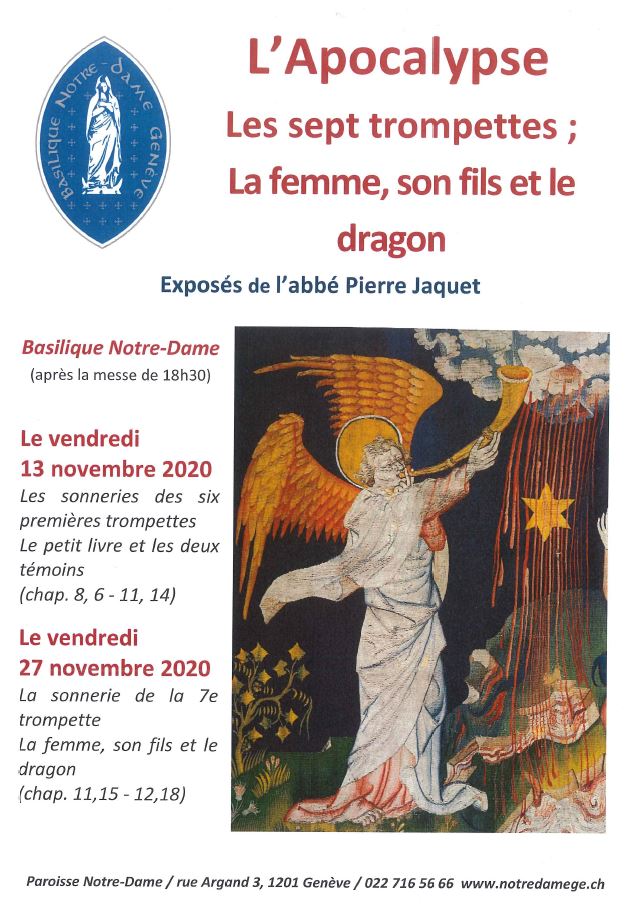 Basilique Notre-Dame Genève

L'Apocalypse

Les sept trompettes ;

La femme, son fils et le dragon

Exposés de l'abbé Pierre Jaquet

Basilique Notre-Dame
(après la messe de 18h30)

Le vendredi
13 novembre 2020
Les sonneries des six premières trompettes
Le petit livre et les deux témoins
(chap. 8, 6 - 11, 14)

Le vendredi
27 novembre 2020
La sonnerie de la 7e trompette
La femme, son fils et le dragon
(chap. 11,15 - 12,18)

Paroisse Notre-Dame / rue Argand 3, 1201 Genève / 022 716 56 66 www.notredamege.ch